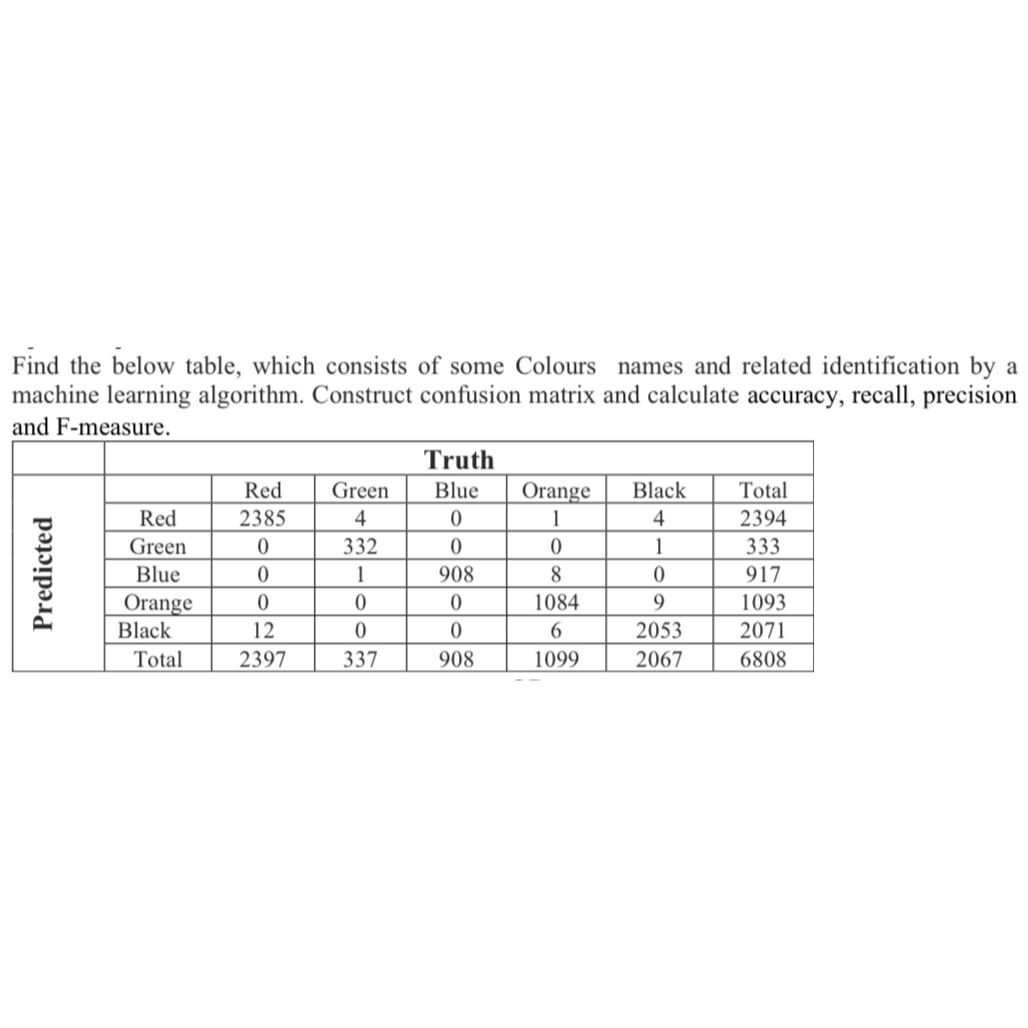 Find the below table, which consists of some Colours names and related identification by a machine learning algorithm. Construct confusion matrix and calculate accuracy, recall, precision and F-measure.

| | | Truth | | | | | |
|---|---|---|---|---|---|---|---|
| Predicted | | Red | Green | Blue | Orange | Black | Total |
| | Red | 2385 | 4 | 0 | 1 | 4 | 2394 |
| | Green | 0 | 332 | 0 | 0 | 1 | 333 |
| | Blue | 0 | 1 | 908 | 8 | 0 | 917 |
| | Orange | 0 | 0 | 0 | 1084 | 9 | 1093 |
| | Black | 12 | 0 | 0 | 6 | 2053 | 2071 |
| | Total | 2397 | 337 | 908 | 1099 | 2067 | 6808 |